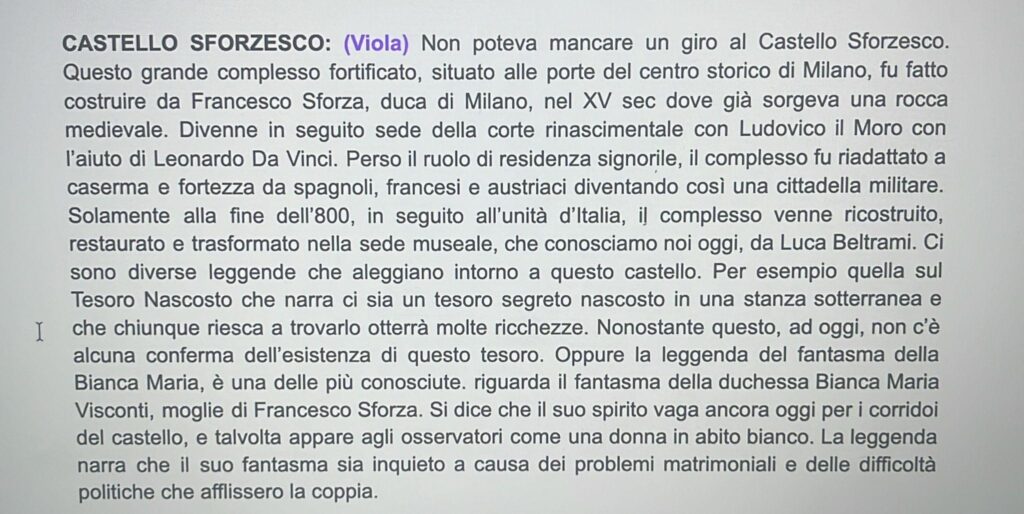 CASTELLO SFORZESCO: (Viola) Non poteva mancare un giro al Castello Sforzesco. Questo grande complesso fortificato, situato alle porte del centro storico di Milano, fu fatto costruire da Francesco Sforza, duca di Milano, nel XV sec dove già sorgeva una rocca medievale. Divenne in seguito sede della corte rinascimentale con Ludovico il Moro con l'aiuto di Leonardo Da Vinci. Perso il ruolo di residenza signorile, il complesso fu riadattato a caserma e fortezza da spagnoli, francesi e austriaci diventando così una cittadella militare. Solamente alla fine dell'800, in seguito all'unità d'Italia, il complesso venne ricostruito, restaurato e trasformato nella sede museale, che conosciamo noi oggi, da Luca Beltrami. Ci sono diverse leggende che aleggiano intorno a questo castello. Per esempio quella sul Tesoro Nascosto che narra ci sia un tesoro segreto nascosto in una stanza sotterranea e che chiunque riesca a trovarlo otterrà molte ricchezze. Nonostante questo, ad oggi, non c'è alcuna conferma dell'esistenza di questo tesoro. Oppure la leggenda del fantasma della Bianca Maria, è una delle più conosciute. riguarda il fantasma della duchessa Bianca Maria Visconti, moglie di Francesco Sforza. Si dice che il suo spirito vaga ancora oggi per i corridoi del castello, e talvolta appare agli osservatori come una donna in abito bianco. La leggenda narra che il suo fantasma sia inquieto a causa dei problemi matrimoniali e delle difficoltà politiche che afflissero la coppia.